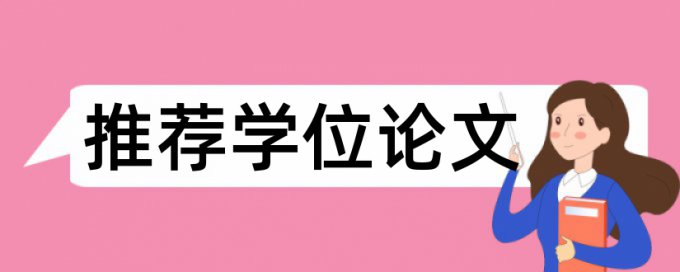 推荐学位论文